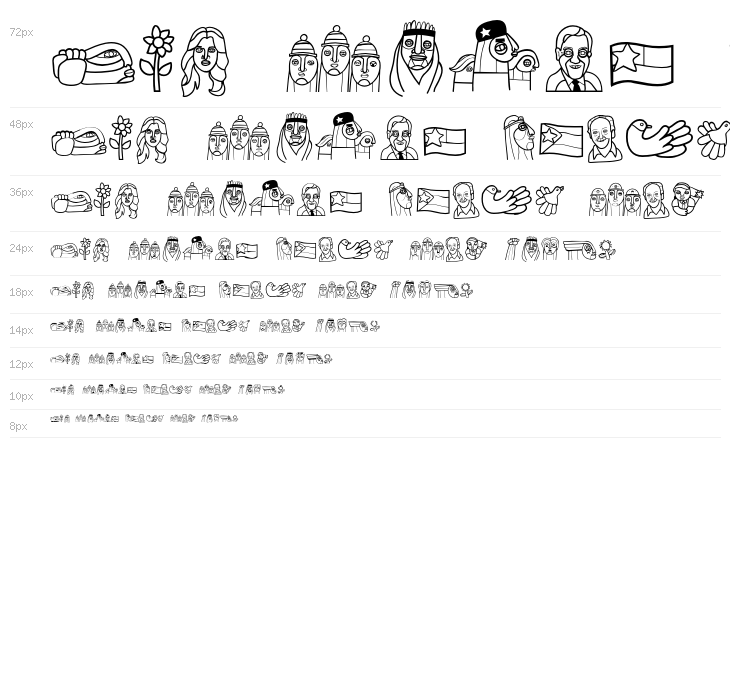 72px

48px

36px

24px

18px

14px

12px

10px

8px